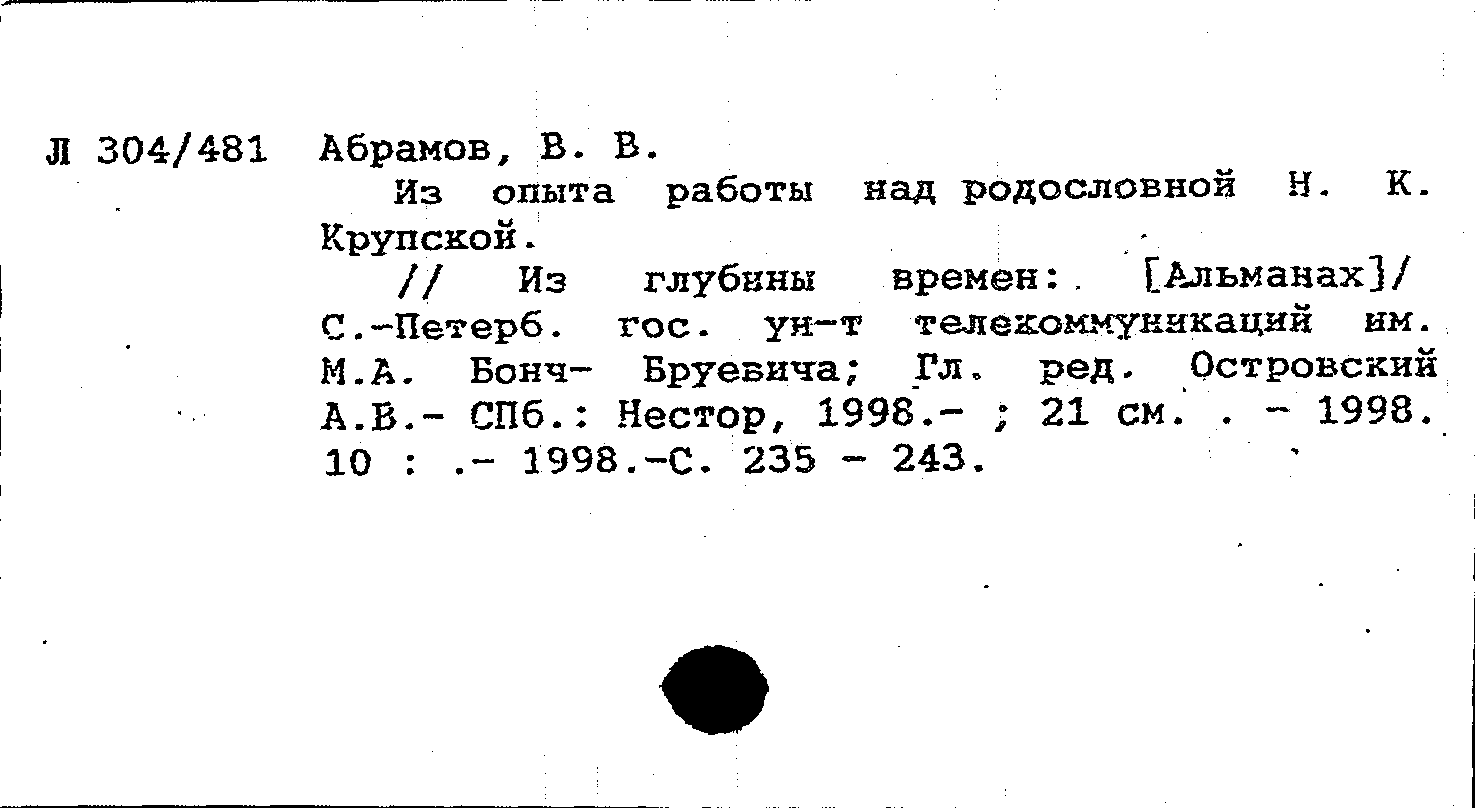 Л 304/481 Абрамов, В. В.
Из опыта работы над родословной Н. К. Крупской.
// Из глубины времен: [Альманах]/ С.-Петерб. гос. ун-т телекоммуникаций им. М.А. Бонч- Бруевича; Гл. ред. Островский А.В.- СПб.: Нестор, 1998.- ; 21 см. . - 1998. 10 : .- 1998.-С. 235 - 243.